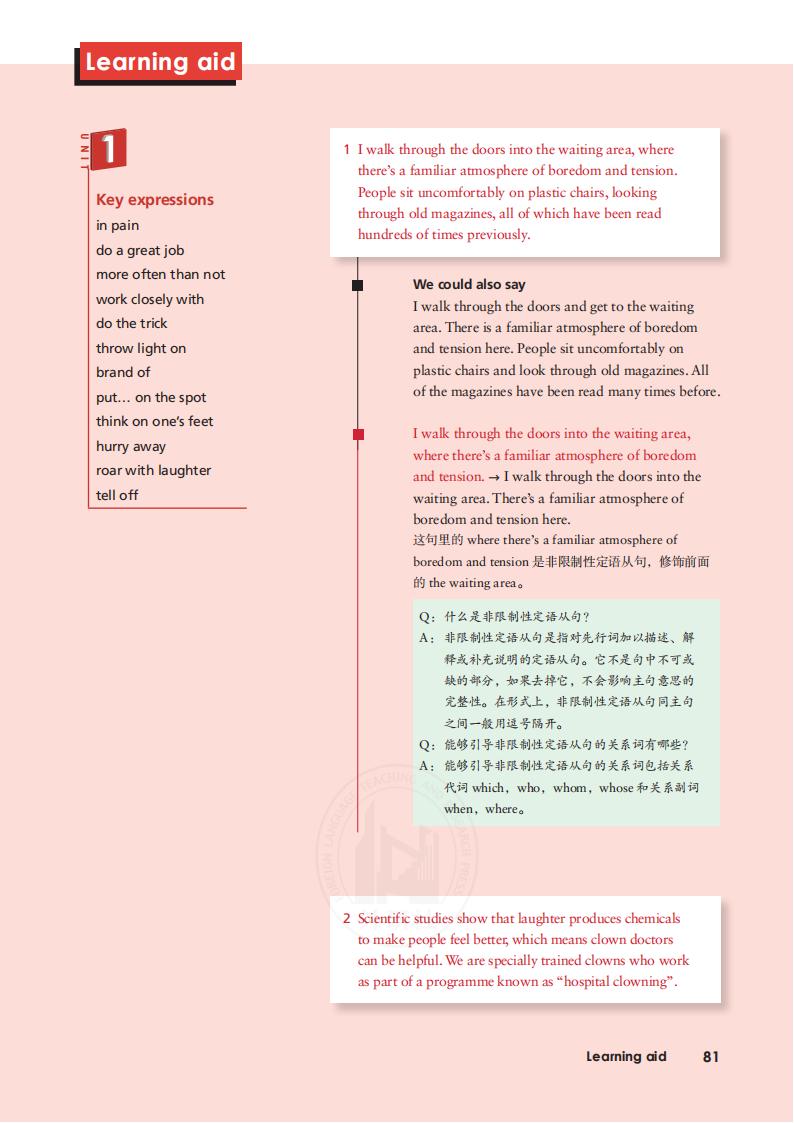 Learning aid

UNIT 1

Key expressions
in pain
do a great job
more often than not
work closely with
do the trick
throw light on
brand of
put… on the spot
think on one's feet
hurry away
roar with laughter
tell off

1 I walk through the doors into the waiting area, where there's a familiar atmosphere of boredom and tension. People sit uncomfortably on plastic chairs, looking through old magazines, all of which have been read hundreds of times previously.

We could also say
I walk through the doors and get to the waiting area. There is a familiar atmosphere of boredom and tension here. People sit uncomfortably on plastic chairs and look through old magazines. All of the magazines have been read many times before.

I walk through the doors into the waiting area, where there's a familiar atmosphere of boredom and tension. → I walk through the doors into the waiting area. There's a familiar atmosphere of boredom and tension here.
这句里的 where there's a familiar atmosphere of boredom and tension 是非限制性定语从句，修饰前面的 the waiting area。

Q：什么是非限制性定语从句？
A：非限制性定语从句是指对先行词加以描述、解释或补充说明的定语从句。它不是句中不可或缺的部分，如果去掉它，不会影响主句意思的完整性。在形式上，非限制性定语从句同主句之间一般用逗号隔开。
Q：能够引导非限制性定语从句的关系词有哪些？
A：能够引导非限制性定语从句的关系词包括关系代词 which，who，whom，whose 和关系副词 when，where。

2 Scientific studies show that laughter produces chemicals to make people feel better, which means clown doctors can be helpful. We are specially trained clowns who work as part of a programme known as "hospital clowning".

Learning aid 81